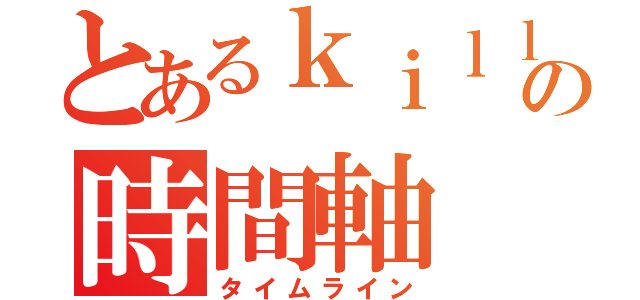 とあるｋｉｌｌの
時間軸
タイムライン